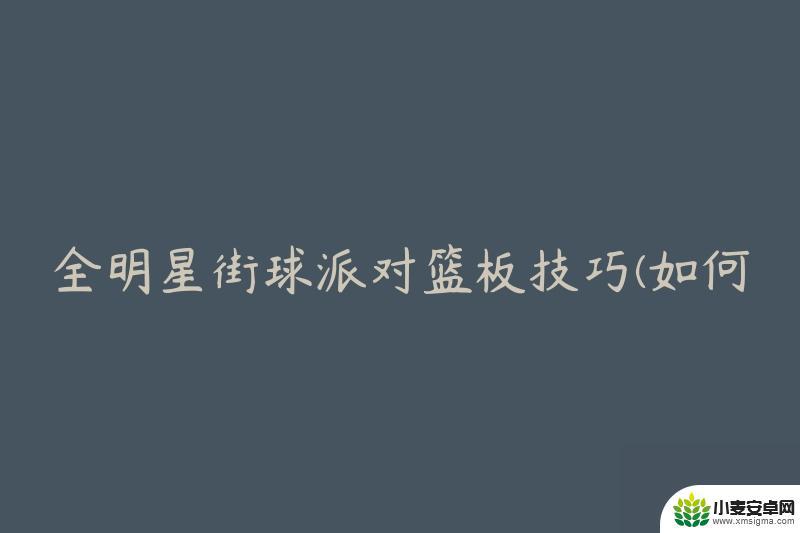 全明星街球派对篮板技巧(如何

小麦安卓网
www.xmsigma.com